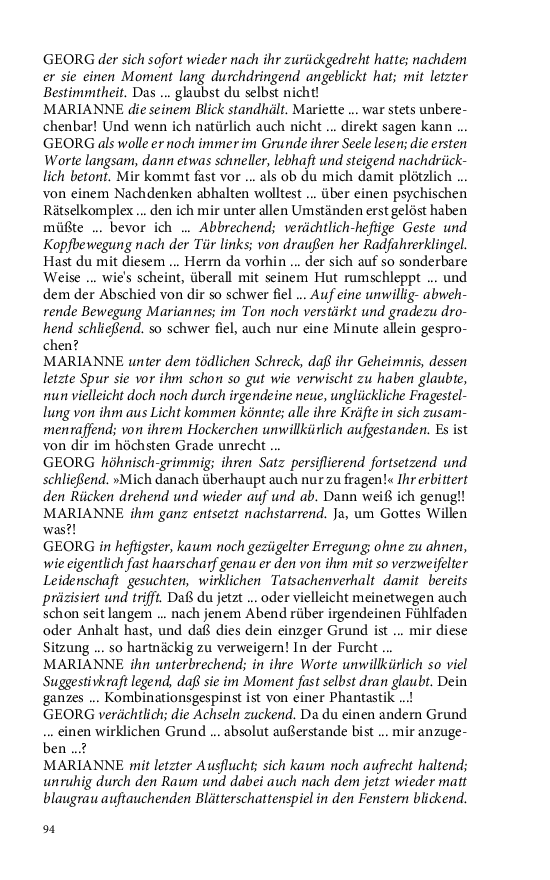 GEORG der sich sofort wieder nach ihr zurückgedreht hatte; nachdem er sie einen Moment lang durchdringend angeblickt hat; mit letzter Bestimmtheit. Das ... glaubst du selbst nicht!
MARIANNE die seinem Blick standhält. Mariette ... war stets unberechenbar! Und wenn ich natürlich auch nicht ... direkt sagen kann ...
GEORG als wolle er noch immer im Grunde ihrer Seele lesen; die ersten Worte langsam, dann etwas schneller, lebhaft und steigend nachdrücklich betont. Mir kommt fast vor ... als ob du mich damit plötzlich ... von einem Nachdenken abhalten wolltest ... über einen psychischen Rätselkomplex ... den ich mir unter allen Umständen erst gelöst haben müßte ... bevor ich ... Abbrechend; verächtlich-heftige Geste und Kopfbewegung nach der Tür links; von draußen her Radfahrerklingel. Hast du mit diesem ... Herrn da vorhin ... der sich auf so sonderbare Weise ... wie's scheint, überall mit seinem Hut rumschleppt ... und dem der Abschied von dir so schwer fiel ... Auf eine unwillig- abwehrende Bewegung Mariannes; im Ton noch verstärkt und gradezu drohend schließend. so schwer fiel, auch nur eine Minute allein gesprochen?
MARIANNE unter dem tödlichen Schreck, daß ihr Geheimnis, dessen letzte Spur sie vor ihm schon so gut wie verwischt zu haben glaubte, nun vielleicht doch noch durch irgendeine neue, unglückliche Fragestellung von ihm aus Licht kommen könnte; alle ihre Kräfte in sich zusammenraffend; von ihrem Hockerchen unwillkürlich aufgestanden. Es ist von dir im höchsten Grade unrecht ...
GEORG höhnisch-grimmig; ihren Satz persiflierend fortsetzend und schließend. »Mich danach überhaupt auch nur zu fragen!« Ihr erbittert den Rücken drehend und wieder auf und ab. Dann weiß ich genug!!
MARIANNE ihm ganz entsetzt nachstarrend. Ja, um Gottes Willen was?!
GEORG in heftigster, kaum noch gezügelter Erregung; ohne zu ahnen, wie eigentlich fast haarscharf genau er den von ihm mit so verzweifelter Leidenschaft gesuchten, wirklichen Tatsachenverhalt damit bereits präzisiert und trifft. Daß du jetzt ... oder vielleicht meinetwegen auch schon seit langem ... nach jenem Abend rüber irgendeinen Fühlfaden oder Anhalt hast, und daß dies dein einzger Grund ist ... mir diese Sitzung ... so hartnäckig zu verweigern! In der Furcht ...
MARIANNE ihn unterbrechend; in ihre Worte unwillkürlich so viel Suggestivkraft legend, daß sie im Moment fast selbst dran glaubt. Dein ganzes ... Kombinationsgespinst ist von einer Phantastik ...!
GEORG verächtlich; die Achseln zuckend. Da du einen andern Grund ... einen wirklichen Grund ... absolut außerstande bist ... mir anzugeben ...?
MARIANNE mit letzter Ausflucht; sich kaum noch aufrecht haltend; unruhig durch den Raum und dabei auch nach dem jetzt wieder matt blaugrau auftauchenden Blätterschattenspiel in den Fenstern blickend.

94